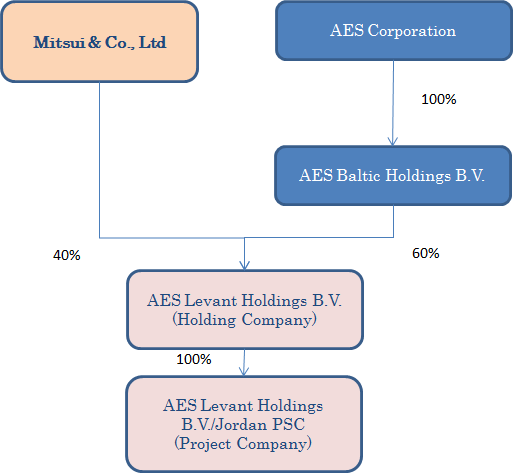 Mitsui & Co., Ltd

AES Corporation

100%

AES Baltic Holdings B.V.

40%

60%

AES Levant Holdings B.V.
(Holding Company)

100%

AES Levant Holdings B.V./Jordan PSC
(Project Company)